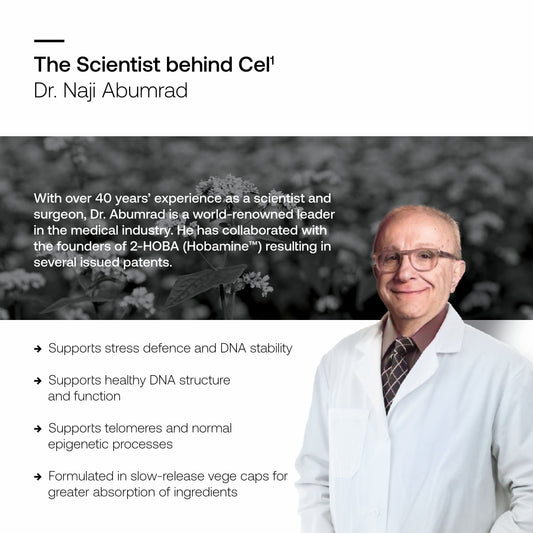 The Scientist behind Cel$^{1}$
Dr. Naji Abumrad

With over 40 years' experience as a scientist and surgeon, Dr. Abumrad is a world-renowned leader in the medical industry. He has collaborated with the founders of 2-HOBA (Hobamine™) resulting in several issued patents.

→ Supports stress defence and DNA stability

→ Supports healthy DNA structure and function

→ Supports telomeres and normal epigenetic processes

→ Formulated in slow-release vege caps for greater absorption of ingredients